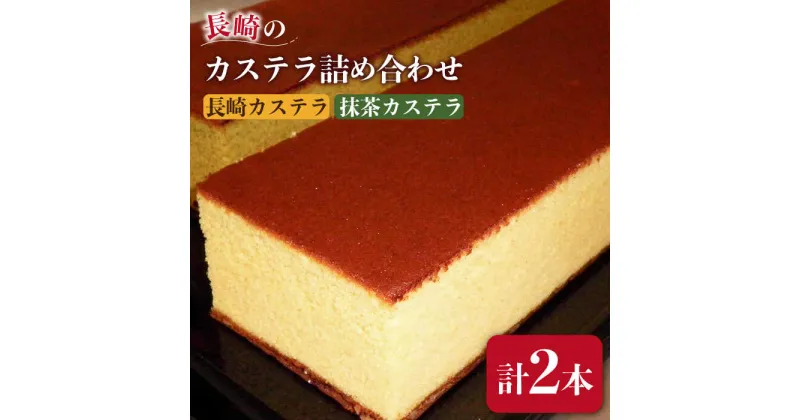 長崎の

カステラ詰め合わせ

長崎カステラ 抹茶カステラ

計2本